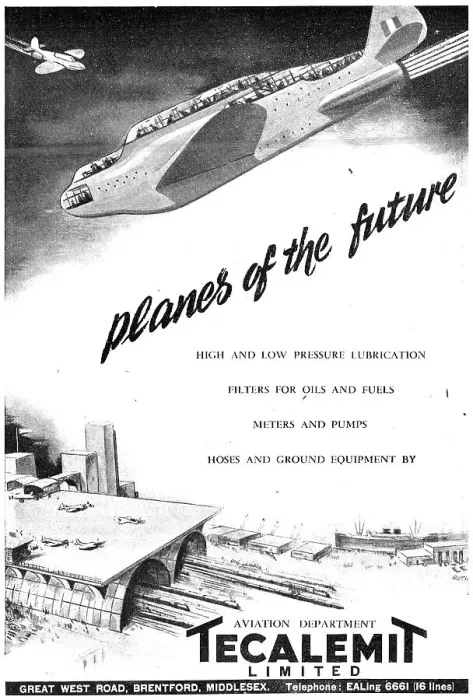 planes of the future

HIGH AND LOW PRESSURE LUBRICATION

FILTERS FOR OILS AND FUELS

METERS AND PUMPS

HOSES AND GROUND EQUIPMENT BY

AVIATION DEPARTMENT

TECALEMIT

LIMITED

GREAT WEST ROAD, BRENTFORD, MIDDLESEX. Telephone: EALing 6661 (16 lines)